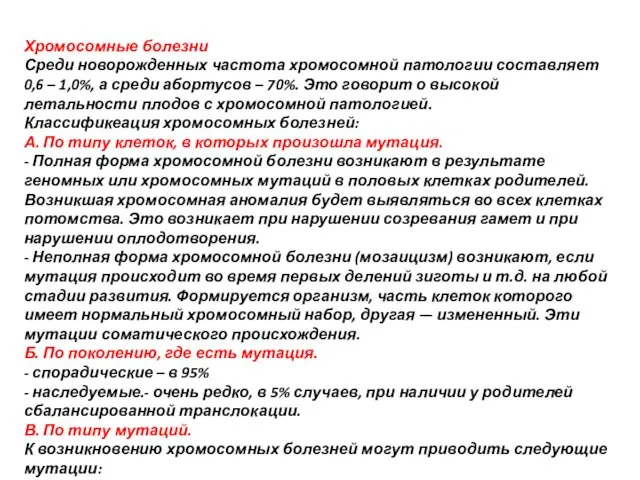 Хромосомные болезни
Среди новорожденных частота хромосомной патологии составляет 0,6 – 1,0%, а среди абортусов – 70%. Это говорит о высокой летальности плодов с хромосомной патологией.
Классификеация хромосомных болезней:
А. По типу клеток, в которых произошла мутация.
- Полная форма хромосомной болезни возникают в результате геномных или хромосомных мутаций в половых клетках родителей. Возникшая хромосомная аномалия будет выявляться во всех клетках потомства. Это возникает при нарушении созревания гамет и при нарушении оплодотворения.
- Неполная форма хромосомной болезни (мозаицизм) возникают, если мутация происходит во время первых делений зиготы и т.д. на любой стадии развития. Формируется организм, часть клеток которого имеет нормальный хромосомный набор, другая — измененный. Эти мутации соматического происхождения.
Б. По поколению, где есть мутация.
- спорадические – в 95%
- наследуемые.- очень редко, в 5% случаев, при наличии у родителей сбалансированной транслокации.
В. По типу мутаций.
К возникновению хромосомных болезней могут приводить следующие мутации: